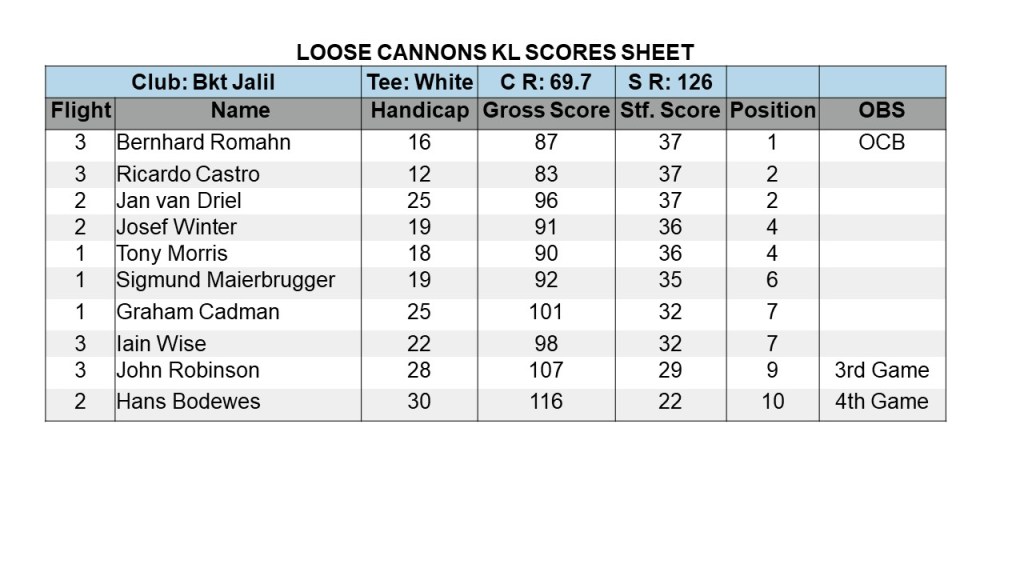 LOOSE CANNONS KL SCORES SHEET

| Club: Bkt Jalil | | Tee: White | C R: 69.7 | S R: 126 | | |
|---|---|---|---|---|---|---|
| Flight | Name | Handicap | Gross Score | Stf. Score | Position | OBS |
| 3 | Bernhard Romahn | 16 | 87 | 37 | 1 | OCB |
| 3 | Ricardo Castro | 12 | 83 | 37 | 2 | |
| 2 | Jan van Driel | 25 | 96 | 37 | 2 | |
| 2 | Josef Winter | 19 | 91 | 36 | 4 | |
| 1 | Tony Morris | 18 | 90 | 36 | 4 | |
| 1 | Sigmund Maierbrugger | 19 | 92 | 35 | 6 | |
| 1 | Graham Cadman | 25 | 101 | 32 | 7 | |
| 3 | Iain Wise | 22 | 98 | 32 | 7 | |
| 3 | John Robinson | 28 | 107 | 29 | 9 | 3rd Game |
| 2 | Hans Bodewes | 30 | 116 | 22 | 10 | 4th Game |